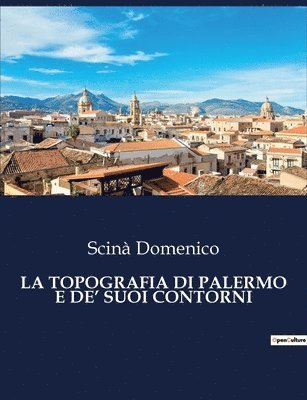 Scinà Domenico

LA TOPOGRAFIA DI PALERMO E DE' SUOI CONTORNI

OpenCulture